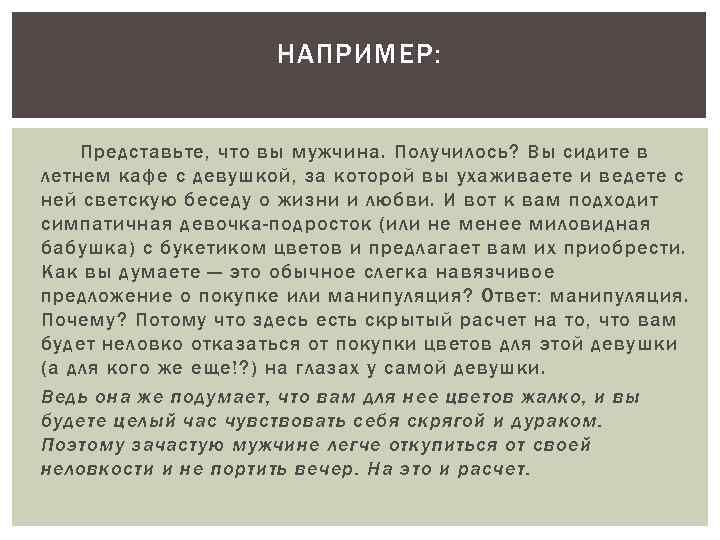 НАПРИМЕР:

Представьте, что вы мужчина. Получилось? Вы сидите в летнем кафе с девушкой, за которой вы ухаживаете и ведете с ней светскую беседу о жизни и любви. И вот к вам подходит симпатичная девочка-подросток (или не менее миловидная бабушка) с букетиком цветов и предлагает вам их приобрести. Как вы думаете — это обычное слегка навязчивое предложение о покупке или манипуляция? Ответ: манипуляция. Почему? Потому что здесь есть скрытый расчет на то, что вам будет неловко отказаться от покупки цветов для этой девушки (а для кого же еще!?) на глазах у самой девушки.

Ведь она же подумает, что вам для нее цветов жалко, и вы будете целый час чувствовать себя скрягой и дураком. Поэтому зачастую мужчине легче откупиться от своей неловкости и не портить вечер. На это и расчет.